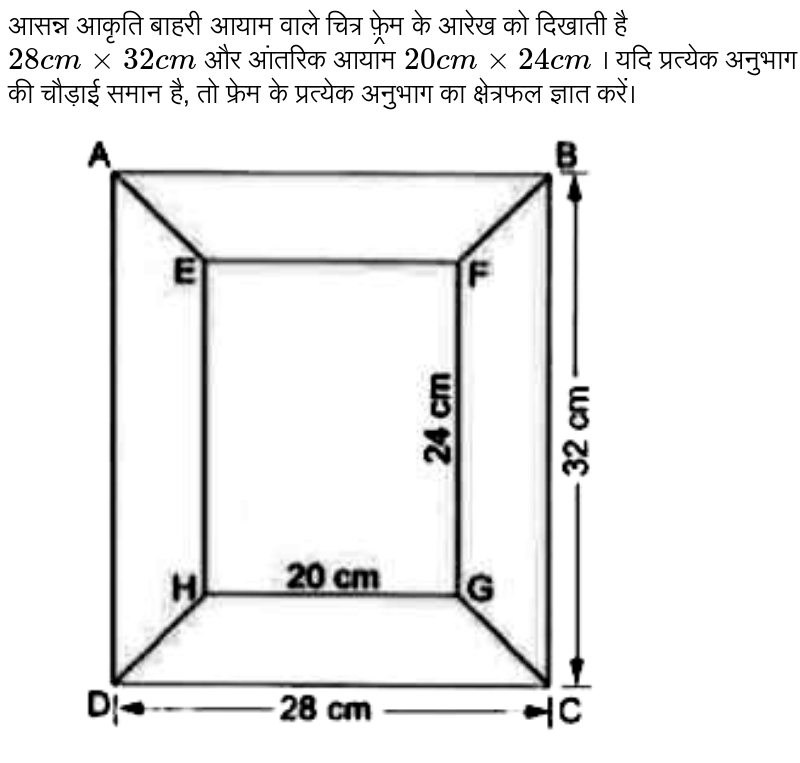 आसन्न आकृति बाहरी आयाम वाले चित्र फ़्रेम के आरेख को दिखाती है $28cm \times 32cm$ और आंतरिक आयाम $20cm \times 24cm$ । यदि प्रत्येक अनुभाग की चौड़ाई समान है, तो फ्रेम के प्रत्येक अनुभाग का क्षेत्रफल ज्ञात करें।

A
B
E
F
24 cm
32 cm
H
20 cm
G
D
28 cm
C